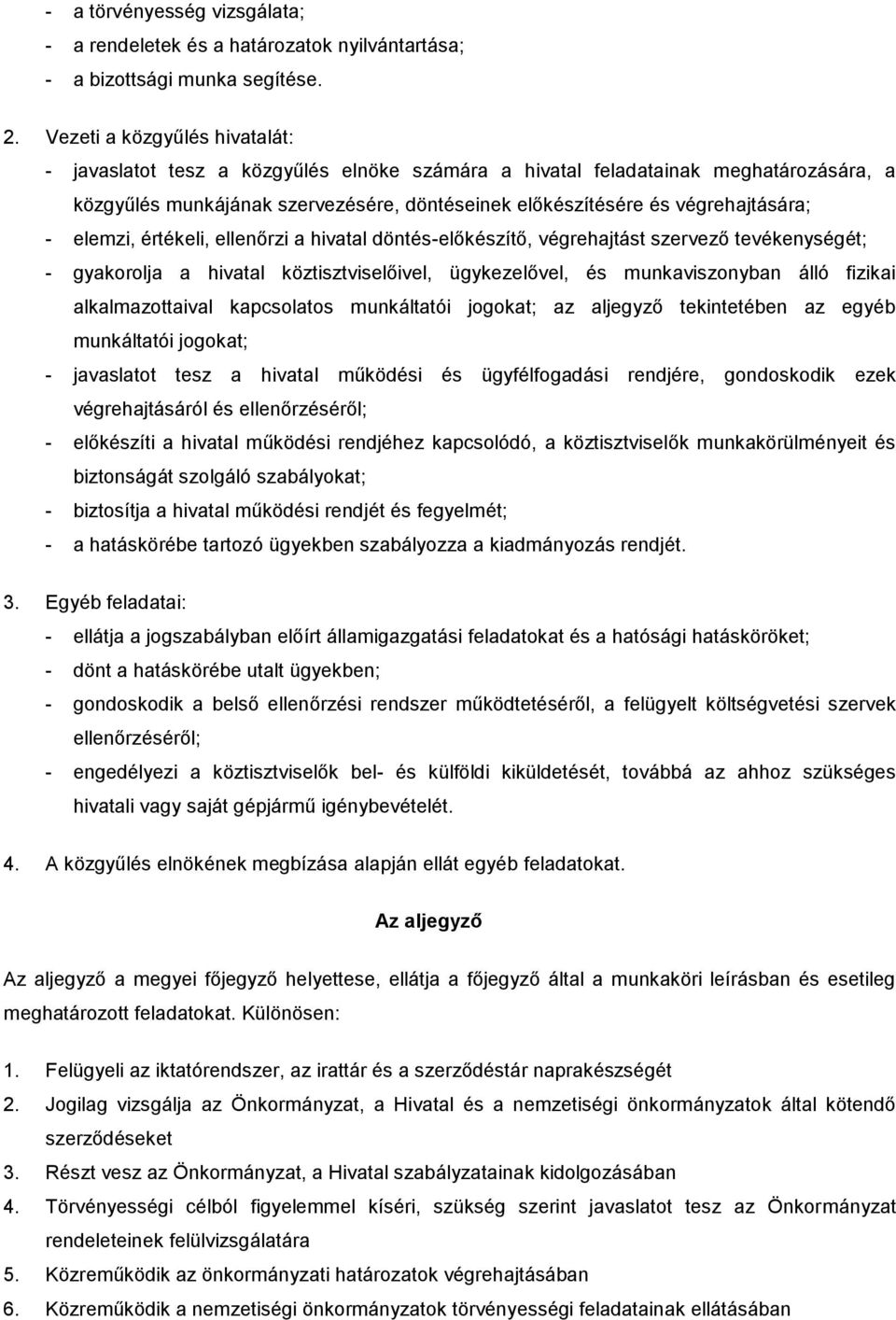 - a törvényesség vizsgálata;
- a rendeletek és a határozatok nyilvántartása;
- a bizottsági munka segítése.

2. Vezeti a közgyűlés hivatalát:
- javaslatot tesz a közgyűlés elnöke számára a hivatal feladatainak meghatározására, a közgyűlés munkájának szervezésére, döntéseinek előkészítésére és végrehajtására;
- elemzi, értékeli, ellenőrzi a hivatal döntés-előkészítő, végrehajtást szervező tevékenységét;
- gyakorolja a hivatal köztisztviselőivel, ügykezelővel, és munkaviszonyban álló fizikai alkalmazottaival kapcsolatos munkáltatói jogokat; az aljegyző tekintetében az egyéb munkáltatói jogokat;
- javaslatot tesz a hivatal működési és ügyfélfogadási rendjére, gondoskodik ezek végrehajtásáról és ellenőrzéséről;
- előkészíti a hivatal működési rendjéhez kapcsolódó, a köztisztviselők munkakörülményeit és biztonságát szolgáló szabályokat;
- biztosítja a hivatal működési rendjét és fegyelmét;
- a hatáskörébe tartozó ügyekben szabályozza a kiadmányozás rendjét.

3. Egyéb feladatai:
- ellátja a jogszabályban előírt államigazgatási feladatokat és a hatósági hatásköröket;
- dönt a hatáskörébe utalt ügyekben;
- gondoskodik a belső ellenőrzési rendszer működtetéséről, a felügyelt költségvetési szervek ellenőrzéséről;
- engedélyezi a köztisztviselők bel- és külföldi kiküldetését, továbbá az ahhoz szükséges hivatali vagy saját gépjármű igénybevételét.

4. A közgyűlés elnökének megbízása alapján ellát egyéb feladatokat.

Az aljegyző

Az aljegyző a megyei főjegyző helyettese, ellátja a főjegyző által a munkaköri leírásban és esetileg meghatározott feladatokat. Különösen:

1. Felügyeli az iktatórendszer, az irattár és a szerződéstár naprakészségét
2. Jogilag vizsgálja az Önkormányzat, a Hivatal és a nemzetiségi önkormányzatok által kötendő szerződéseket
3. Részt vesz az Önkormányzat, a Hivatal szabályzatainak kidolgozásában
4. Törvényességi célból figyelemmel kíséri, szükség szerint javaslatot tesz az Önkormányzat rendeleteinek felülvizsgálatára
5. Közreműködik az önkormányzati határozatok végrehajtásában
6. Közreműködik a nemzetiségi önkormányzatok törvényességi feladatainak ellátásában